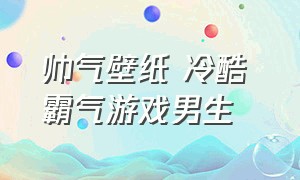 帅气壁纸 冷酷霸气游戏男生